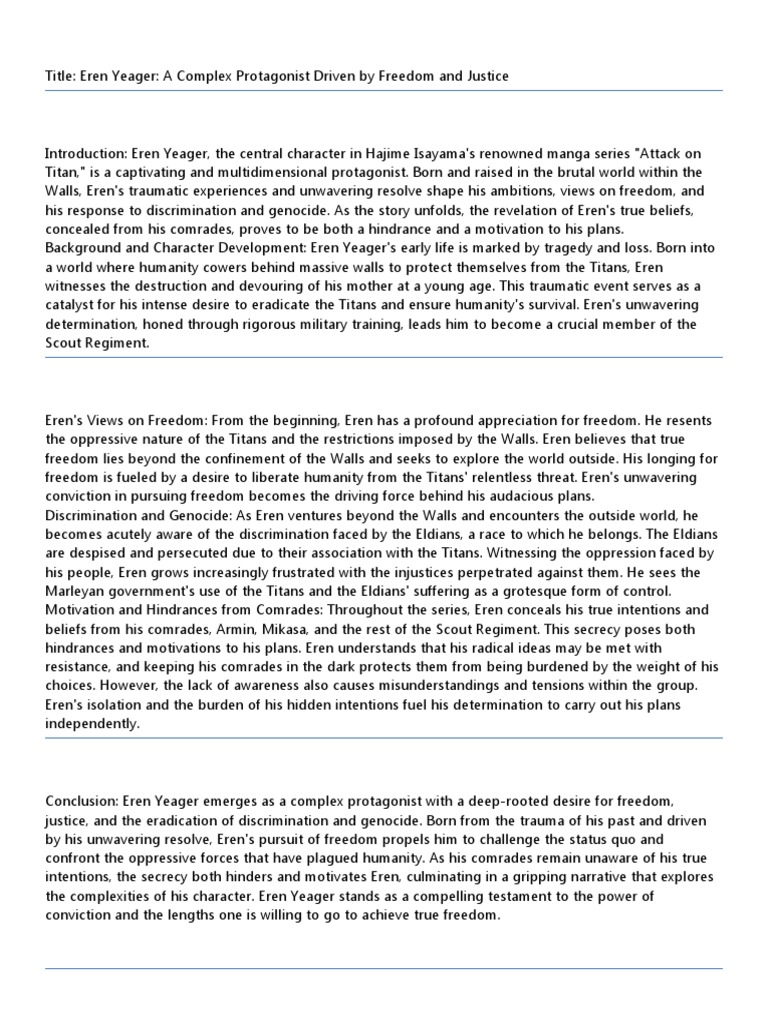 Title: Eren Yeager: A Complex Protagonist Driven by Freedom and Justice

Introduction: Eren Yeager, the central character in Hajime Isayama's renowned manga series "Attack on Titan," is a captivating and multidimensional protagonist. Born and raised in the brutal world within the Walls, Eren's traumatic experiences and unwavering resolve shape his ambitions, views on freedom, and his response to discrimination and genocide. As the story unfolds, the revelation of Eren's true beliefs, concealed from his comrades, proves to be both a hindrance and a motivation to his plans.
Background and Character Development: Eren Yeager's early life is marked by tragedy and loss. Born into a world where humanity cowers behind massive walls to protect themselves from the Titans, Eren witnesses the destruction and devouring of his mother at a young age. This traumatic event serves as a catalyst for his intense desire to eradicate the Titans and ensure humanity's survival. Eren's unwavering determination, honed through rigorous military training, leads him to become a crucial member of the Scout Regiment.

Eren's Views on Freedom: From the beginning, Eren has a profound appreciation for freedom. He resents the oppressive nature of the Titans and the restrictions imposed by the Walls. Eren believes that true freedom lies beyond the confinement of the Walls and seeks to explore the world outside. His longing for freedom is fueled by a desire to liberate humanity from the Titans' relentless threat. Eren's unwavering conviction in pursuing freedom becomes the driving force behind his audacious plans.
Discrimination and Genocide: As Eren ventures beyond the Walls and encounters the outside world, he becomes acutely aware of the discrimination faced by the Eldians, a race to which he belongs. The Eldians are despised and persecuted due to their association with the Titans. Witnessing the oppression faced by his people, Eren grows increasingly frustrated with the injustices perpetrated against them. He sees the Marleyan government's use of the Titans and the Eldians' suffering as a grotesque form of control.
Motivation and Hindrances from Comrades: Throughout the series, Eren conceals his true intentions and beliefs from his comrades, Armin, Mikasa, and the rest of the Scout Regiment. This secrecy poses both hindrances and motivations to his plans. Eren understands that his radical ideas may be met with resistance, and keeping his comrades in the dark protects them from being burdened by the weight of his choices. However, the lack of awareness also causes misunderstandings and tensions within the group. Eren's isolation and the burden of his hidden intentions fuel his determination to carry out his plans independently.

Conclusion: Eren Yeager emerges as a complex protagonist with a deep-rooted desire for freedom, justice, and the eradication of discrimination and genocide. Born from the trauma of his past and driven by his unwavering resolve, Eren's pursuit of freedom propels him to challenge the status quo and confront the oppressive forces that have plagued humanity. As his comrades remain unaware of his true intentions, the secrecy both hinders and motivates Eren, culminating in a gripping narrative that explores the complexities of his character. Eren Yeager stands as a compelling testament to the power of conviction and the lengths one is willing to go to achieve true freedom.